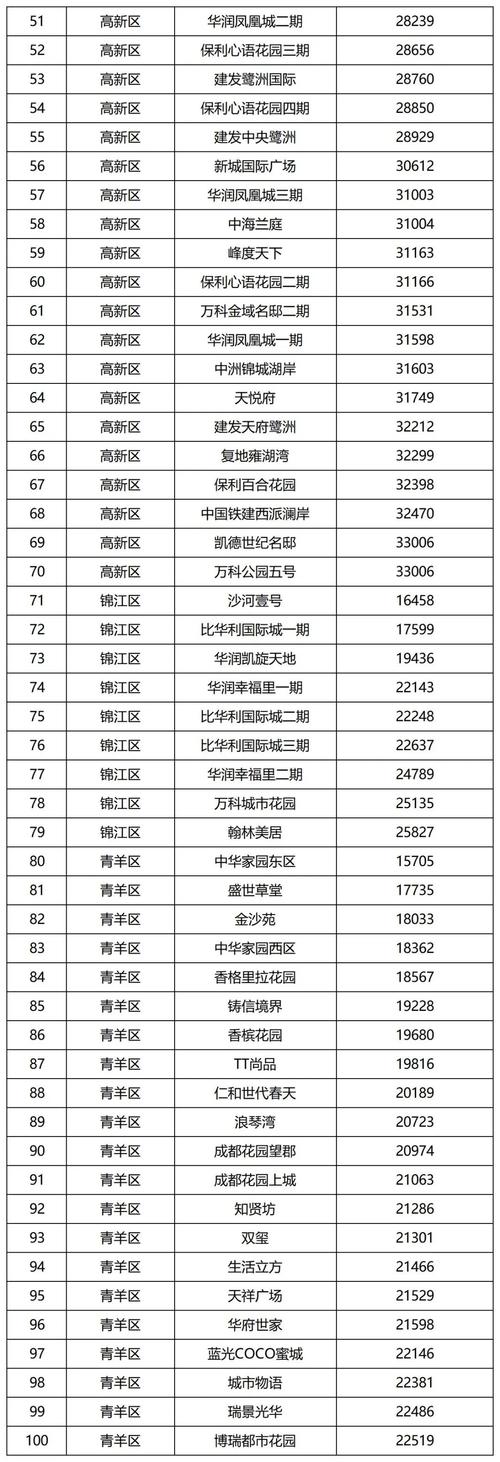 | 51 | 高新区 | 华润凤凰城二期 | 28239 |
|---|---|---|---|
| 52 | 高新区 | 保利心语花园三期 | 28656 |
| 53 | 高新区 | 建发鹭洲国际 | 28760 |
| 54 | 高新区 | 保利心语花园四期 | 28850 |
| 55 | 高新区 | 建发中央鹭洲 | 28929 |
| 56 | 高新区 | 新城国际广场 | 30612 |
| 57 | 高新区 | 华润凤凰城三期 | 31003 |
| 58 | 高新区 | 中海兰庭 | 31004 |
| 59 | 高新区 | 峰度天下 | 31163 |
| 60 | 高新区 | 保利心语花园二期 | 31166 |
| 61 | 高新区 | 万科金域名邸二期 | 31531 |
| 62 | 高新区 | 华润凤凰城一期 | 31598 |
| 63 | 高新区 | 中洲锦城湖岸 | 31603 |
| 64 | 高新区 | 天悦府 | 31749 |
| 65 | 高新区 | 建发天府鹭洲 | 32212 |
| 66 | 高新区 | 复地雍湖湾 | 32299 |
| 67 | 高新区 | 保利百合花园 | 32398 |
| 68 | 高新区 | 中国铁建西派澜岸 | 32470 |
| 69 | 高新区 | 凯德世纪名邸 | 33006 |
| 70 | 高新区 | 万科公园五号 | 33006 |
| 71 | 锦江区 | 沙河壹号 | 16458 |
| 72 | 锦江区 | 比华利国际城一期 | 17599 |
| 73 | 锦江区 | 华润凯旋天地 | 19436 |
| 74 | 锦江区 | 华润幸福里一期 | 22143 |
| 75 | 锦江区 | 比华利国际城二期 | 22248 |
| 76 | 锦江区 | 比华利国际城三期 | 22637 |
| 77 | 锦江区 | 华润幸福里二期 | 24789 |
| 78 | 锦江区 | 万科城市花园 | 25135 |
| 79 | 锦江区 | 翰林美居 | 25827 |
| 80 | 青羊区 | 中华家园东区 | 15705 |
| 81 | 青羊区 | 盛世草堂 | 17735 |
| 82 | 青羊区 | 金沙苑 | 18033 |
| 83 | 青羊区 | 中华家园西区 | 18362 |
| 84 | 青羊区 | 香格里拉花园 | 18567 |
| 85 | 青羊区 | 铸信境界 | 19228 |
| 86 | 青羊区 | 香槟花园 | 19680 |
| 87 | 青羊区 | TT尚品 | 19816 |
| 88 | 青羊区 | 仁和世代春天 | 20189 |
| 89 | 青羊区 | 浪琴湾 | 20723 |
| 90 | 青羊区 | 成都花园望郡 | 20974 |
| 91 | 青羊区 | 成都花园上城 | 21063 |
| 92 | 青羊区 | 知贤坊 | 21286 |
| 93 | 青羊区 | 双玺 | 21301 |
| 94 | 青羊区 | 生活立方 | 21466 |
| 95 | 青羊区 | 天祥广场 | 21529 |
| 96 | 青羊区 | 华府世家 | 21598 |
| 97 | 青羊区 | 蓝光COCO蜜城 | 22146 |
| 98 | 青羊区 | 城市物语 | 22381 |
| 99 | 青羊区 | 瑞景光华 | 22486 |
| 100 | 青羊区 | 博瑞都市花园 | 22519 |